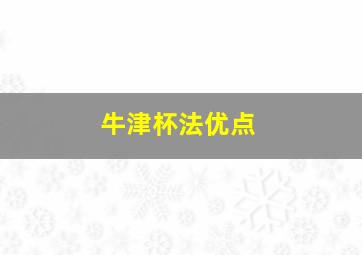 牛津杯法优点